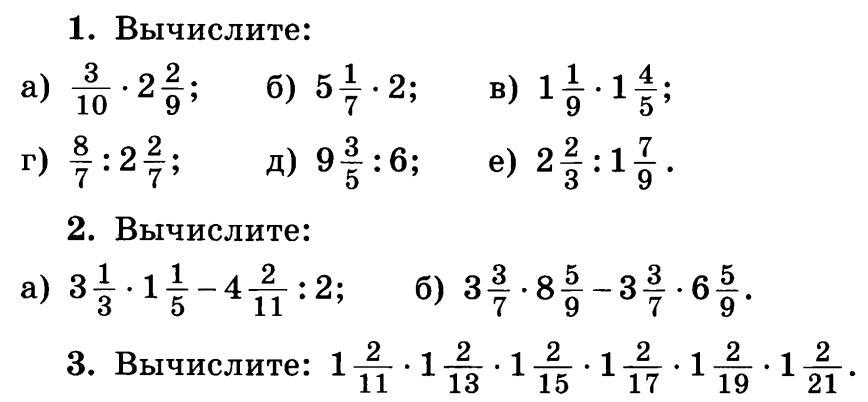 1. Вычислите:

а) $\frac{3}{10} \cdot 2\frac{2}{9}$;   б) $5\frac{1}{7} \cdot 2$;   в) $1\frac{1}{9} \cdot 1\frac{4}{5}$;

г) $\frac{8}{7} : 2\frac{2}{7}$;   д) $9\frac{3}{5} : 6$;   е) $2\frac{2}{3} : 1\frac{7}{9}$.

2. Вычислите:

а) $3\frac{1}{3} \cdot 1\frac{1}{5} - 4\frac{2}{11} : 2$;   б) $3\frac{3}{7} \cdot 8\frac{5}{9} - 3\frac{3}{7} \cdot 6\frac{5}{9}$.

3. Вычислите: $1\frac{2}{11} \cdot 1\frac{2}{13} \cdot 1\frac{2}{15} \cdot 1\frac{2}{17} \cdot 1\frac{2}{19} \cdot 1\frac{2}{21}$.